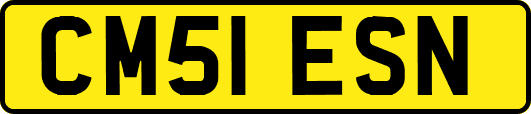 CM51 ESN